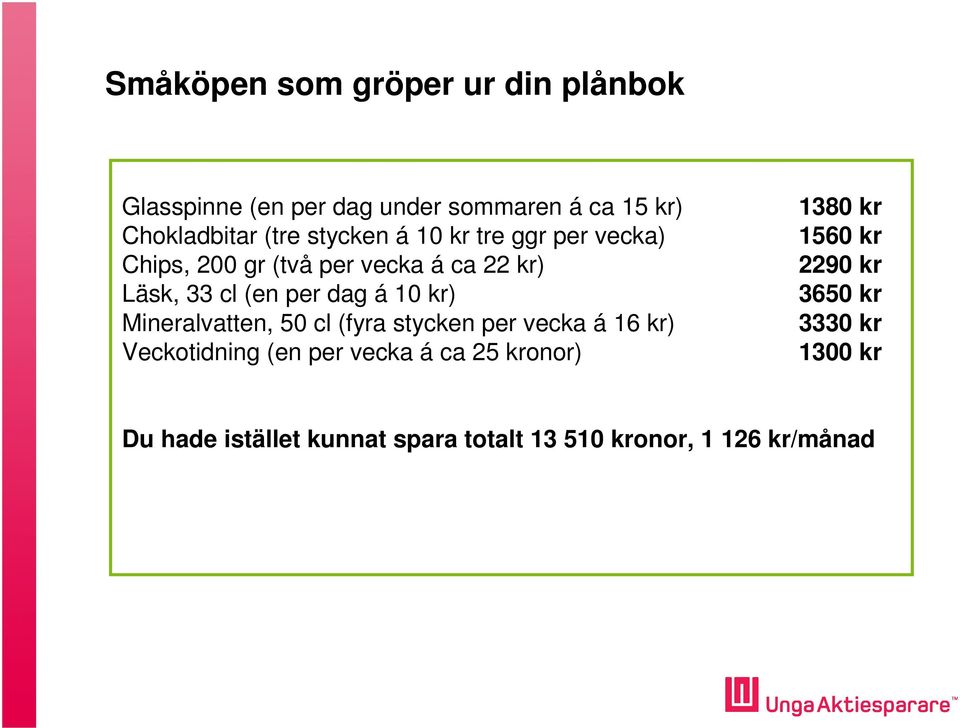 Småköpen som gröper ur din plånbok

| | |
|---|---|
| Glasspinne (en per dag under sommaren á ca 15 kr) | 1380 kr |
| Chokladbitar (tre stycken á 10 kr tre ggr per vecka) | 1560 kr |
| Chips, 200 gr (två per vecka á ca 22 kr) | 2290 kr |
| Läsk, 33 cl (en per dag á 10 kr) | 3650 kr |
| Mineralvatten, 50 cl (fyra stycken per vecka á 16 kr) | 3330 kr |
| Veckotidning (en per vecka á ca 25 kronor) | 1300 kr |

Du hade istället kunnat spara totalt 13 510 kronor, 1 126 kr/månad

UngaAktiesparare™